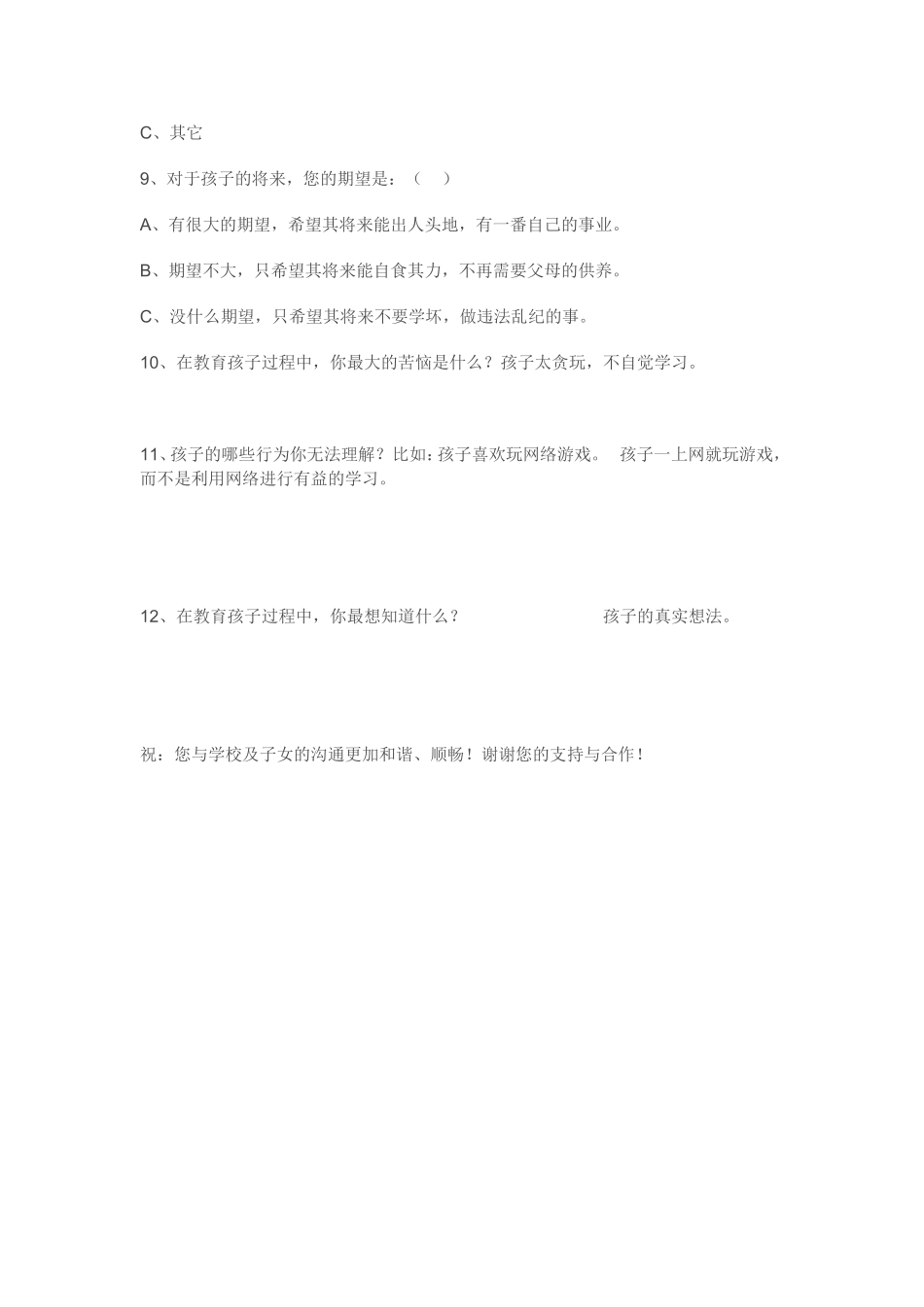 C、其它

9、对于孩子的将来，您的期望是：（　）

A、有很大的期望，希望其将来能出人头地，有一番自己的事业。

B、期望不大，只希望其将来能自食其力，不再需要父母的供养。

C、没什么期望，只希望其将来不要学坏，做违法乱纪的事。

10、在教育孩子过程中，你最大的苦恼是什么？孩子太贪玩，不自觉学习。

11、孩子的哪些行为你无法理解？比如：孩子喜欢玩网络游戏。　孩子一上网就玩游戏，而不是利用网络进行有益的学习。

12、在教育孩子过程中，你最想知道什么？　孩子的真实想法。

祝：您与学校及子女的沟通更加和谐、顺畅！谢谢您的支持与合作！